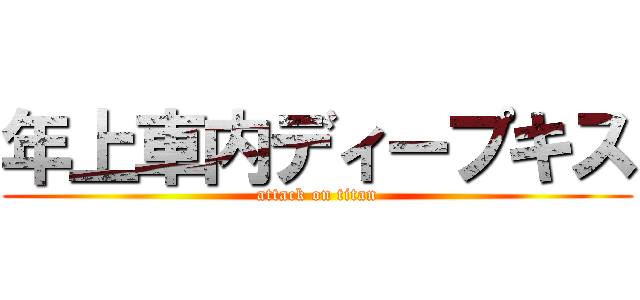 年上車内ディープキス
attack on titan